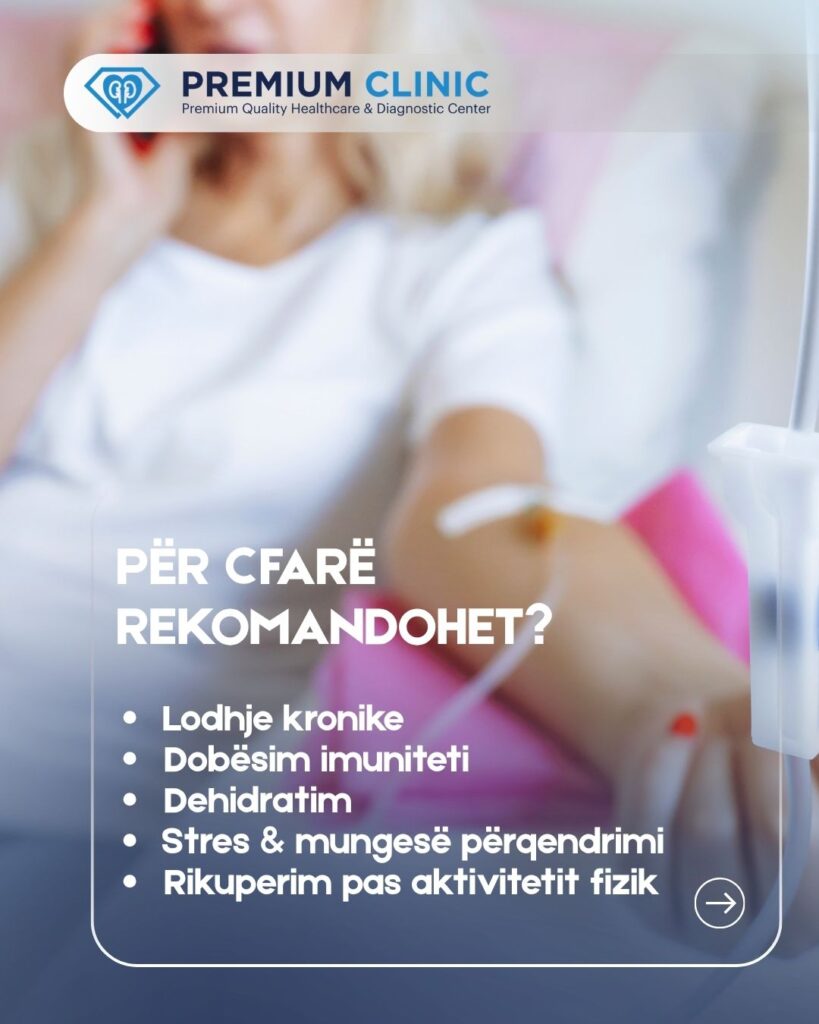 PREMIUM CLINIC
Premium Quality Healthcare & Diagnostic Center

PËR CFARË REKOMANDOHET?

• Lodhje kronike
• Dobësim imuniteti
• Dehidratim
• Stres & mungesë përqendrimi
• Rikuperim pas aktivitetit fizik